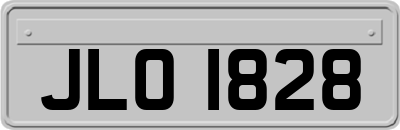 JLO 1828